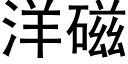 洋磁